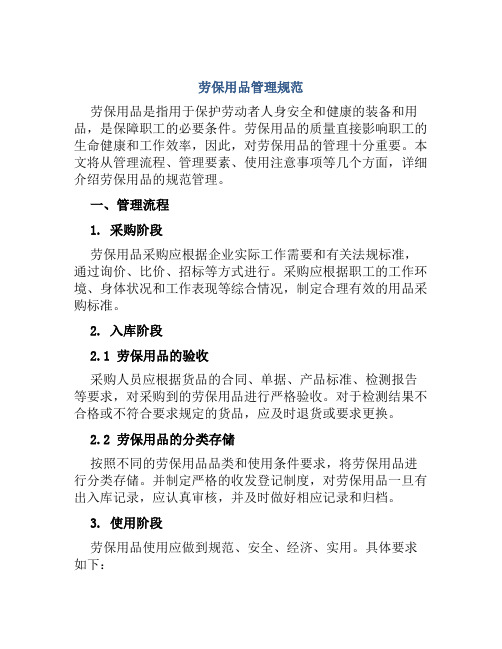 劳保用品管理规范

劳保用品是指用于保护劳动者人身安全和健康的装备和用品，是保障职工的必要条件。劳保用品的质量直接影响职工的生命健康和工作效率，因此，对劳保用品的管理十分重要。本文将从管理流程、管理要素、使用注意事项等几个方面，详细介绍劳保用品的规范管理。

一、管理流程

1. 采购阶段

劳保用品采购应根据企业实际工作需要和有关法规标准，通过询价、比价、招标等方式进行。采购应根据职工的工作环境、身体状况和工作表现等综合情况，制定合理有效的用品采购标准。

2. 入库阶段

2.1 劳保用品的验收

采购人员应根据货品的合同、单据、产品标准、检测报告等要求，对采购到的劳保用品进行严格验收。对于检测结果不合格或不符合要求规定的货品，应及时退货或要求更换。

2.2 劳保用品的分类存储

按照不同的劳保用品品类和使用条件要求，将劳保用品进行分类存储。并制定严格的收发登记制度，对劳保用品一旦有出入库记录，应认真审核，并及时做好相应记录和归档。

3. 使用阶段

劳保用品使用应做到规范、安全、经济、实用。具体要求如下：